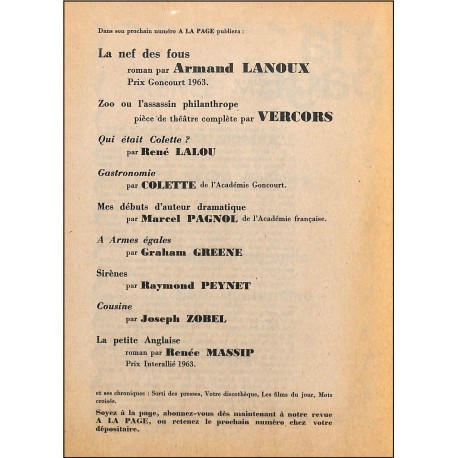 Dans son prochain numéro A LA PAGE publiera :

La nef des fous
roman par Armand LANOUX
Prix Goncourt 1963.

Zoo ou l'assassin philanthrope
pièce de théâtre complète par VERCORS

Qui était Colette ?
par René LALOU

Gastronomie
par COLETTE de l'Académie Goncourt.

Mes débuts d'auteur dramatique
par Marcel PAGNOL de l'Académie française.

A Armes égales
par Graham GREENE

Sirènes
par Raymond PEYNET

Cousine
par Joseph ZOBEL

La petite Anglaise
roman par Renée MASSIP
Prix Interallié 1963.

et ses chroniques : Sorti des presses, Votre discothèque, Les films du jour, Mots croisés.

Soyez à la page, abonnez-vous dès maintenant à notre revue A LA PAGE, ou retenez le prochain numéro chez votre dépositaire.